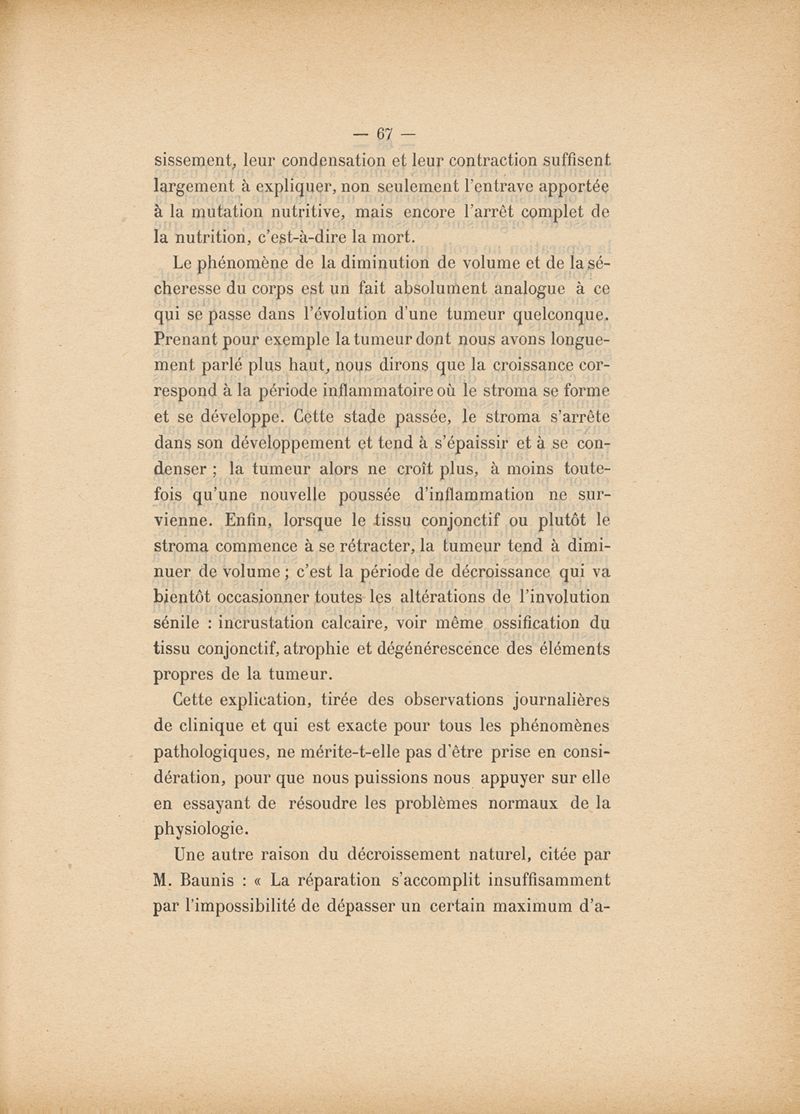 — 67 —

sissement, leur condensation et leur contraction suffisent largement à expliquer, non seulement l'entrave apportée à la mutation nutritive, mais encore l'arrêt complet de la nutrition, c'est-à-dire la mort.

Le phénomène de la diminution de volume et de la sécheresse du corps est un fait absolument analogue à ce qui se passe dans l'évolution d'une tumeur quelconque. Prenant pour exemple la tumeur dont nous avons longuement parlé plus haut, nous dirons que la croissance correspond à la période inflammatoire où le stroma se forme et se développe. Cette stade passée, le stroma s'arrête dans son développement et tend à s'épaissir et à se condenser ; la tumeur alors ne croît plus, à moins toutefois qu'une nouvelle poussée d'inflammation ne survienne. Enfin, lorsque le tissu conjonctif ou plutôt le stroma commence à se rétracter, la tumeur tend à diminuer de volume ; c'est la période de décroissance qui va bientôt occasionner toutes les altérations de l'involution sénile : incrustation calcaire, voir même ossification du tissu conjonctif, atrophie et dégénérescence des éléments propres de la tumeur.

Cette explication, tirée des observations journalières de clinique et qui est exacte pour tous les phénomènes pathologiques, ne mérite-t-elle pas d'être prise en considération, pour que nous puissions nous appuyer sur elle en essayant de résoudre les problèmes normaux de la physiologie.

Une autre raison du décroissement naturel, citée par M. Baunis : « La réparation s'accomplit insuffisamment par l'impossibilité de dépasser un certain maximum d'a-